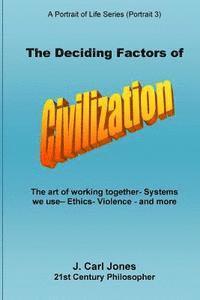 A Portrait of Life Series (Portrait 3)

The Deciding Factors of

Civilization

The art of working together- Systems we use-- Ethics- Violence - and more

J. Carl Jones
21st Century Philosopher